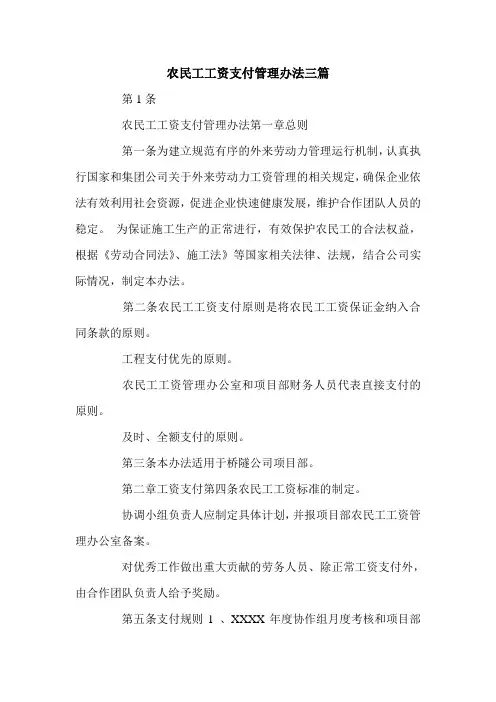 农民工工资支付管理办法三篇

第 1 条

农民工工资支付管理办法第一章总则

第一条为建立规范有序的外来劳动力管理运行机制，认真执行国家和集团公司关于外来劳动力工资管理的相关规定，确保企业依法有效利用社会资源，促进企业快速健康发展，维护合作团队人员的稳定。 为保证施工生产的正常进行，有效保护农民工的合法权益，根据《劳动合同法》、施工法》等国家相关法律、法规，结合公司实际情况，制定本办法。

第二条农民工工资支付原则是将农民工工资保证金纳入合同条款的原则。

工程支付优先的原则。

农民工工资管理办公室和项目部财务人员代表直接支付的原则。

及时、全额支付的原则。

第三条本办法适用于桥隧公司项目部。

第二章工资支付第四条农民工工资标准的制定。

协调小组负责人应制定具体计划，并报项目部农民工工资管理办公室备案。

对优秀工作做出重大贡献的劳务人员、除正常工资支付外，由合作团队负责人给予奖励。

第五条支付规则 1 、XXXX 年度协作组月度考核和项目部